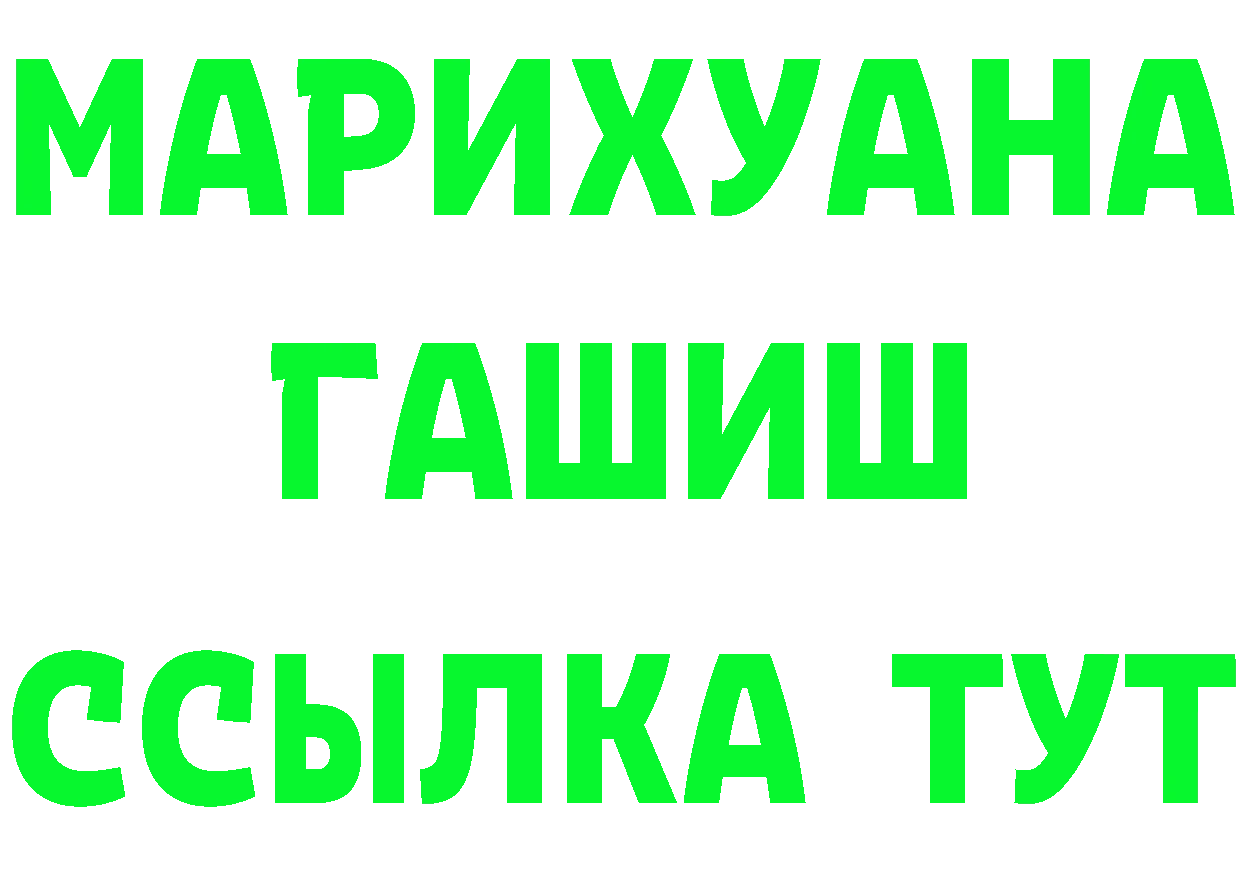 МАРИХУАНА
ГАШИШ
ССЫЛКА ТУТ